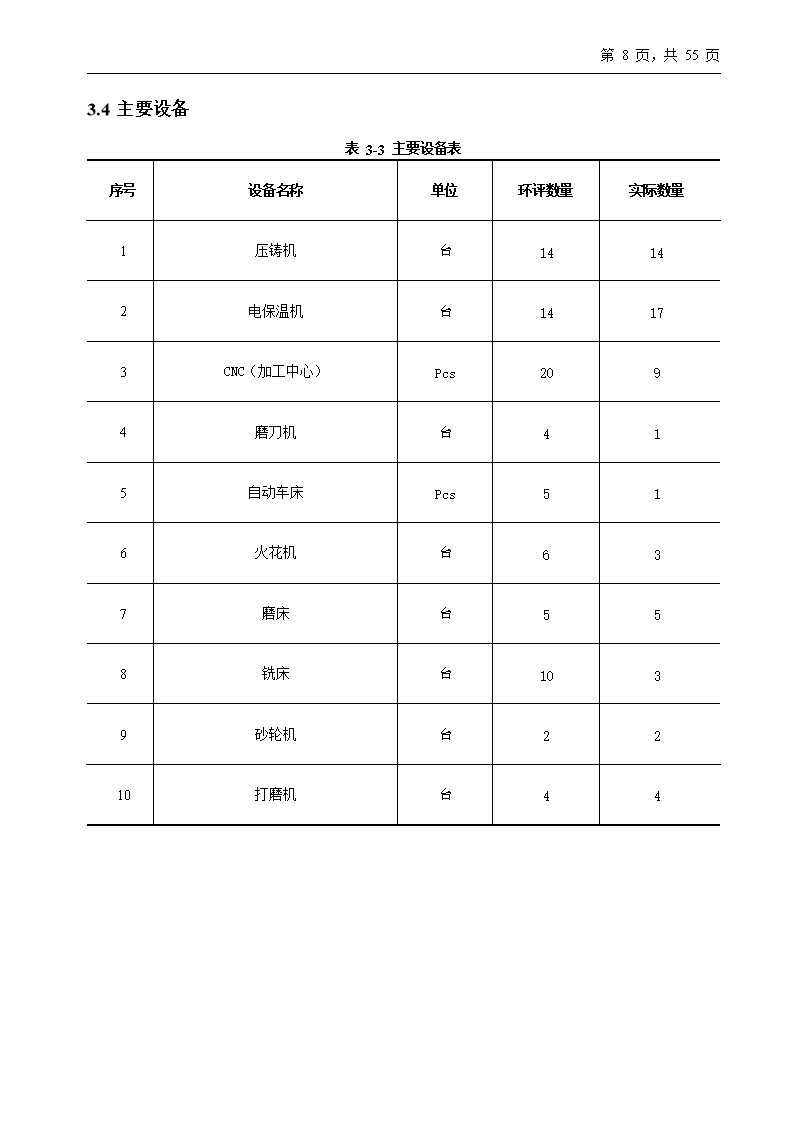 第 8 页，共 55 页

3.4 主要设备

表 3-3 主要设备表

| 序号 | 设备名称 | 单位 | 环评数量 | 实际数量 |
|---|---|---|---|---|
| 1 | 压铸机 | 台 | 14 | 14 |
| 2 | 电保温机 | 台 | 14 | 17 |
| 3 | CNC（加工中心） | Pcs | 20 | 9 |
| 4 | 磨刀机 | 台 | 4 | 1 |
| 5 | 自动车床 | Pcs | 5 | 1 |
| 6 | 火花机 | 台 | 6 | 3 |
| 7 | 磨床 | 台 | 5 | 5 |
| 8 | 铣床 | 台 | 10 | 3 |
| 9 | 砂轮机 | 台 | 2 | 2 |
| 10 | 打磨机 | 台 | 4 | 4 |